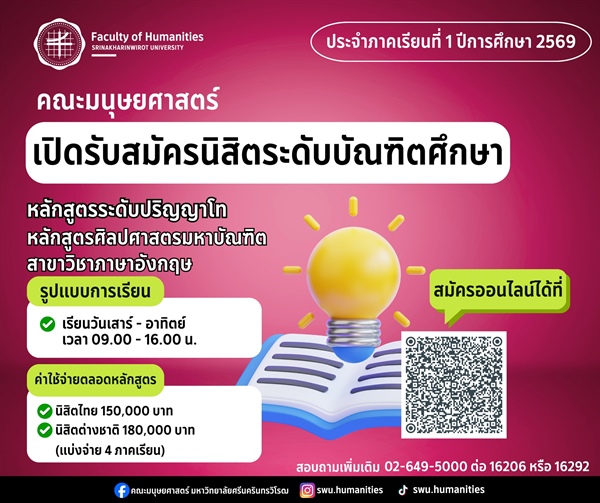 Faculty of Humanities
SRINAKHARINWIROT UNIVERSITY

ประจำภาคเรียนที่ 1 ปีการศึกษา 2569

คณะมนุษยศาสตร์

เปิดรับสมัครนิสิตระดับบัณฑิตศึกษา

หลักสูตรระดับปริญญาโท
หลักสูตรศิลปศาสตรมหาบัณฑิต
สาขาวิชาภาษาอังกฤษ

รูปแบบการเรียน

เรียนวันเสาร์ - อาทิตย์
เวลา 09.00 - 16.00 น.

ค่าใช้จ่ายตลอดหลักสูตร

นิสิตไทย 150,000 บาท
นิสิตต่างชาติ 180,000 บาท
(แบ่งจ่าย 4 ภาคเรียน)

สมัครออนไลน์ได้ที่

สอบถามเพิ่มเติม 02-649-5000 ต่อ 16206 หรือ 16292

คณะมนุษยศาสตร์ มหาวิทยาลัยศรีนครินทรวิโรฒ
swu.humanities
swu.humanities